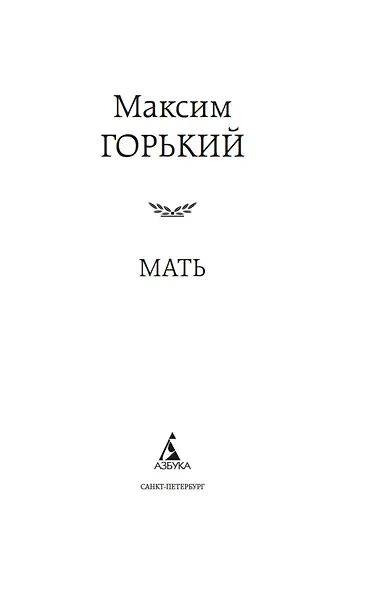 Максим
ГОРЬКИЙ

МАТЬ

АЗБУКА

САНКТ-ПЕТЕРБУРГ